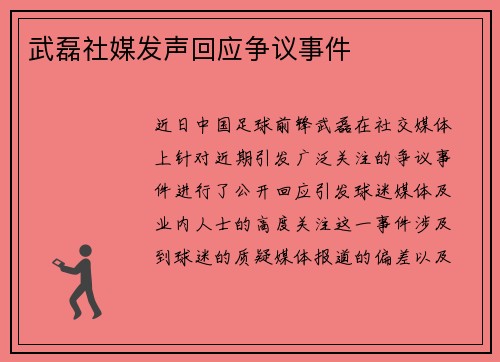 武磊社媒发声回应争议事件

近日中国足球前锋武磊在社交媒体上针对近期引发广泛关注的争议事件进行了公开回应引发球迷媒体及业内人士的高度关注这一事件涉及到球迷的质疑媒体报道的偏差以及